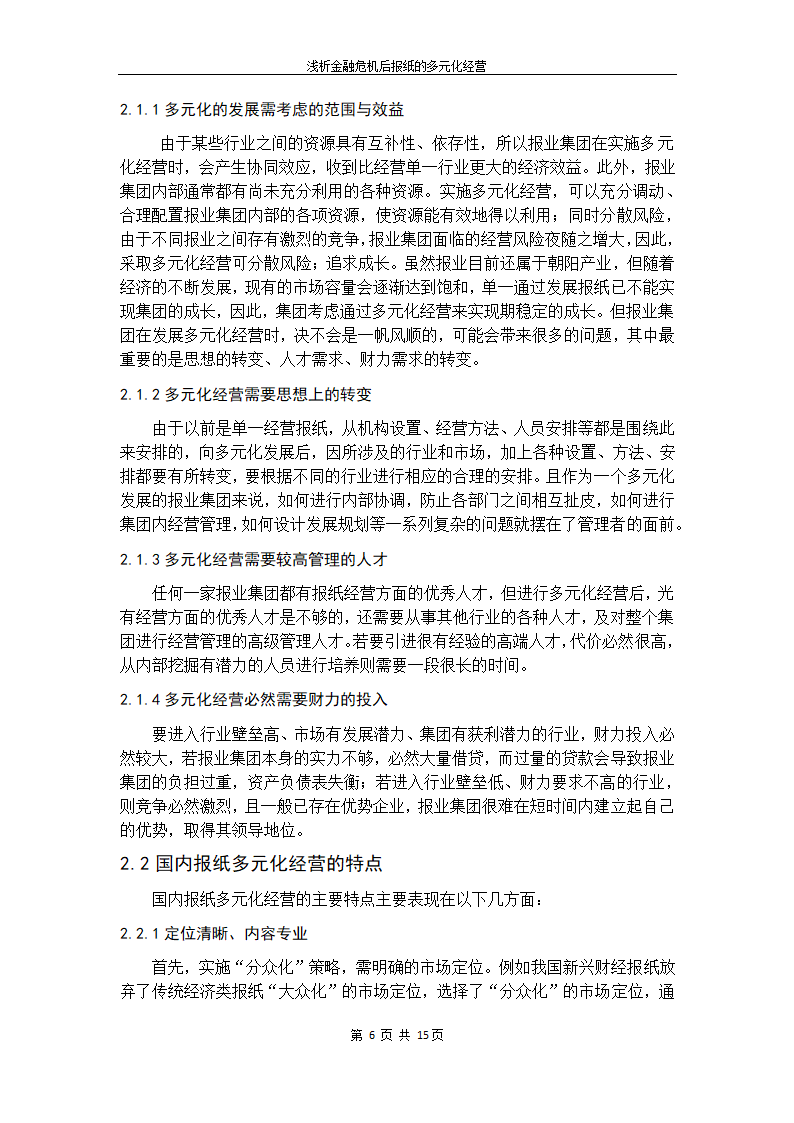 浅析金融危机后报纸的多元化经营

2.1.1 多元化的发展需考虑的范围与效益

由于某些行业之间的资源具有互补性、依存性，所以报业集团在实施多元化经营时，会产生协同效应，收到比经营单一行业更大的经济效益。此外，报业集团内部通常都有尚未充分利用的各种资源。实施多元化经营，可以充分调动、合理配置报业集团内部的各项资源，使资源能有效地得以利用；同时分散风险，由于不同报业之间存有激烈的竞争，报业集团面临的经营风险夜随之增大，因此，采取多元化经营可分散风险；追求成长。虽然报业目前还属于朝阳产业，但随着经济的不断发展，现有的市场容量会逐渐达到饱和，单一通过发展报纸已不能实现集团的成长，因此，集团考虑通过多元化经营来实现期稳定的成长。但报业集团在发展多元化经营时，决不会是一帆风顺的，可能会带来很多的问题，其中最重要的是思想的转变、人才需求、财力需求的转变。

2.1.2 多元化经营需要思想上的转变

由于以前是单一经营报纸，从机构设置、经营方法、人员安排等都是围绕此来安排的，向多元化发展后，因所涉及的行业和市场，加上各种设置、方法、安排都要有所转变，要根据不同的行业进行相应的合理的安排。且作为一个多元化发展的报业集团来说，如何进行内部协调，防止各部门之间相互扯皮，如何进行集团内经营管理，如何设计发展规划等一系列复杂的问题就摆在了管理者的面前。

2.1.3 多元化经营需要较高管理的人才

任何一家报业集团都有报纸经营方面的优秀人才，但进行多元化经营后，光有经营方面的优秀人才是不够的，还需要从事其他行业的各种人才，及对整个集团进行经营管理的高级管理人才。若要引进很有经验的高端人才，代价必然很高，从内部挖掘有潜力的人员进行培养则需要一段很长的时间。

2.1.4 多元化经营必然需要财力的投入

要进入行业壁垒高、市场有发展潜力、集团有获利潜力的行业，财力投入必然较大，若报业集团本身的实力不够，必然大量借贷，而过量的贷款会导致报业集团的负担过重，资产负债表失衡；若进入行业壁垒低、财力要求不高的行业，则竞争必然激烈，且一般已存在优势企业，报业集团很难在短时间内建立起自己的优势，取得其领导地位。

2.2 国内报纸多元化经营的特点

国内报纸多元化经营的主要特点主要表现在以下几方面：

2.2.1 定位清晰、内容专业

首先，实施“分众化”策略，需明确的市场定位。例如我国新兴财经报纸放弃了传统经济类报纸“大众化”的市场定位，选择了“分众化”的市场定位，通

第 6 页 共 15页